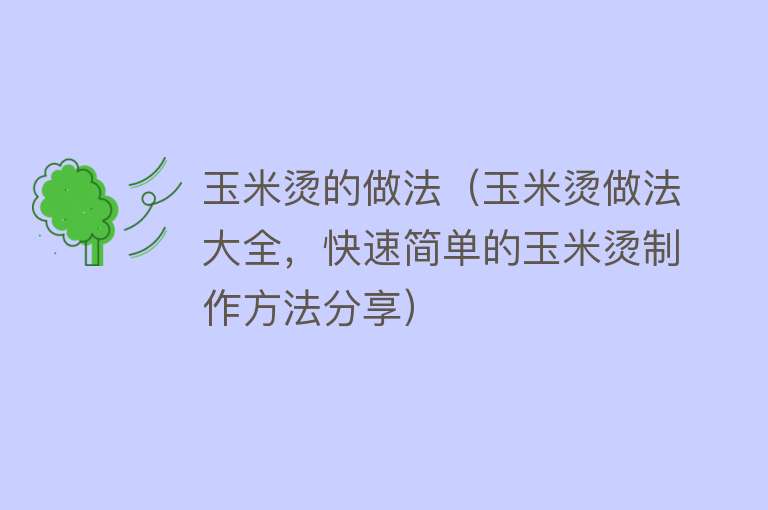 玉米烫的做法（玉米烫做法大全，快速简单的玉米烫制作方法分享）